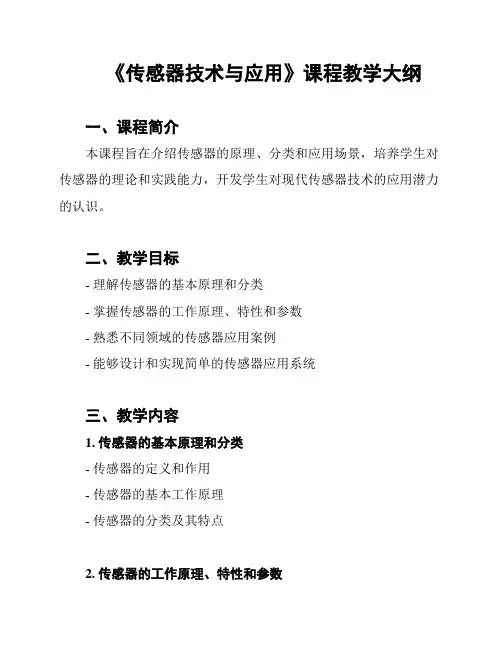 《传感器技术与应用》课程教学大纲

一、课程简介

本课程旨在介绍传感器的原理、分类和应用场景，培养学生对传感器的理论和实践能力，开发学生对现代传感器技术的应用潜力的认识。

二、教学目标

- 理解传感器的基本原理和分类
- 掌握传感器的工作原理、特性和参数
- 熟悉不同领域的传感器应用案例
- 能够设计和实现简单的传感器应用系统

三、教学内容

1. 传感器的基本原理和分类
- 传感器的定义和作用
- 传感器的基本工作原理
- 传感器的分类及其特点

2. 传感器的工作原理、特性和参数